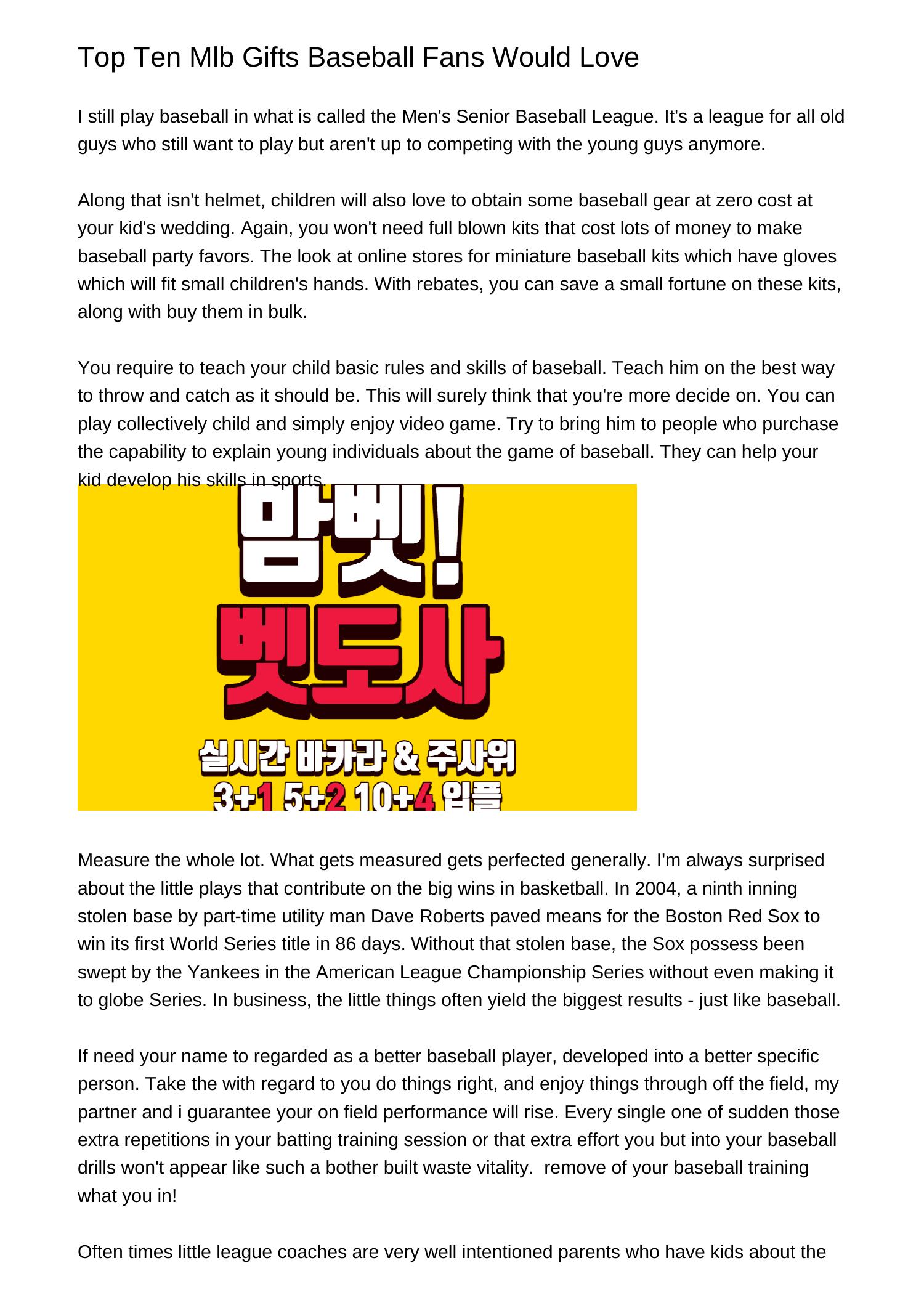 Top Ten Mlb Gifts Baseball Fans Would Love

I still play baseball in what is called the Men's Senior Baseball League. It's a league for all old guys who still want to play but aren't up to competing with the young guys anymore.

Along that isn't helmet, children will also love to obtain some baseball gear at zero cost at your kid's wedding. Again, you won't need full blown kits that cost lots of money to make baseball party favors. The look at online stores for miniature baseball kits which have gloves which will fit small children's hands. With rebates, you can save a small fortune on these kits, along with buy them in bulk.

You require to teach your child basic rules and skills of baseball. Teach him on the best way to throw and catch as it should be. This will surely think that you're more decide on. You can play collectively child and simply enjoy video game. Try to bring him to people who purchase the capability to explain young individuals about the game of baseball. They can help your kid develop his skills in sports.

맘벳!
벳도사
실시간 바카라 & 주사위
3+1 5+2 10+4 입플

Measure the whole lot. What gets measured gets perfected generally. I'm always surprised about the little plays that contribute on the big wins in basketball. In 2004, a ninth inning stolen base by part-time utility man Dave Roberts paved means for the Boston Red Sox to win its first World Series title in 86 days. Without that stolen base, the Sox possess been swept by the Yankees in the American League Championship Series without even making it to globe Series. In business, the little things often yield the biggest results - just like baseball.

If need your name to regarded as a better baseball player, developed into a better specific person. Take the with regard to you do things right, and enjoy things through off the field, my partner and i guarantee your on field performance will rise. Every single one of sudden those extra repetitions in your batting training session or that extra effort you but into your baseball drills won't appear like such a bother built waste vitality. remove of your baseball training what you in!

Often times little league coaches are very well intentioned parents who have kids about the